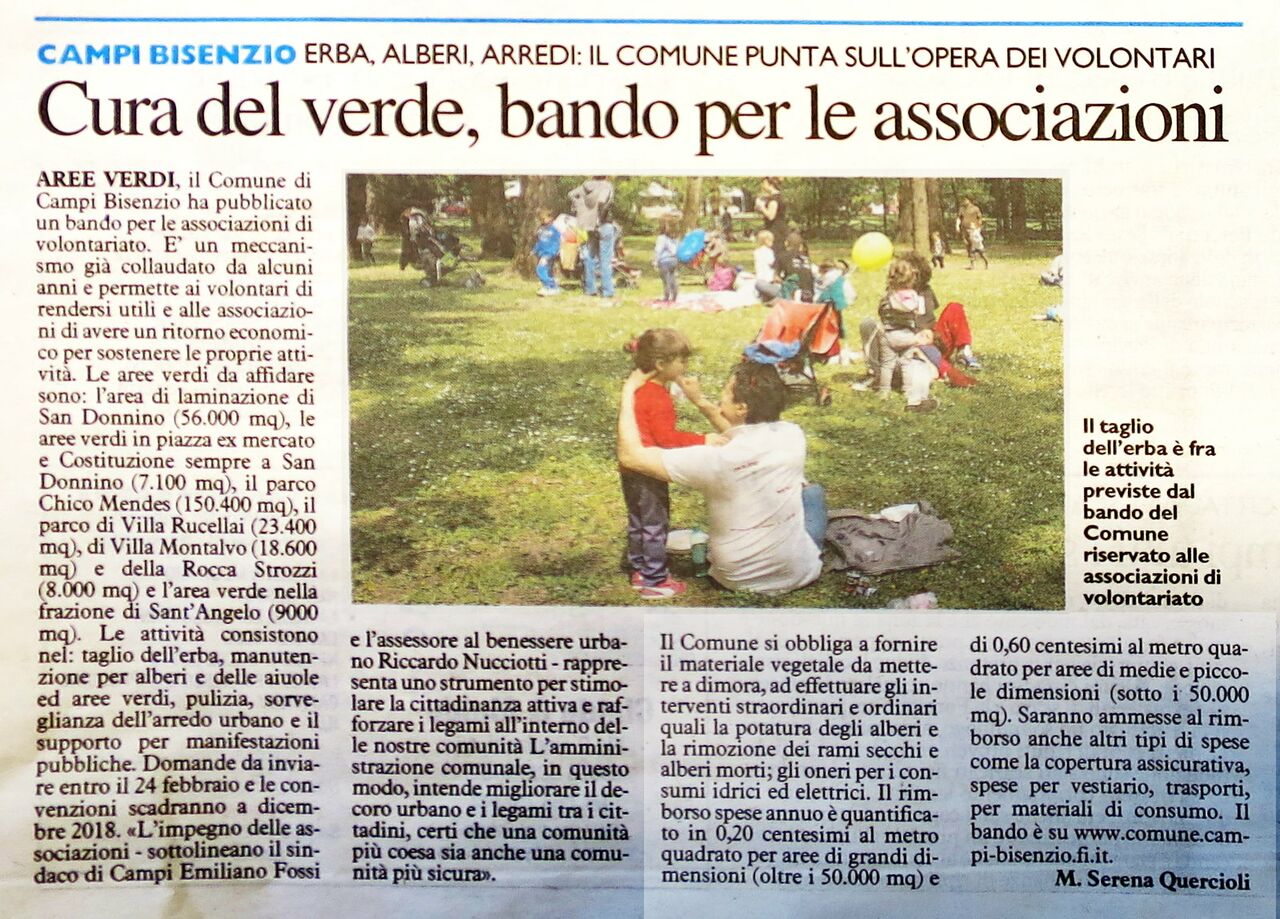 CAMPI BISENZIO ERBA, ALBERI, ARREDI: IL COMUNE PUNTA SULL'OPERA DEI VOLONTARI

Cura del verde, bando per le associazioni

AREE VERDI, il Comune di Campi Bisenzio ha pubblicato un bando per le associazioni di volontariato. E' un meccanismo già collaudato da alcuni anni e permette ai volontari di rendersi utili e alle associazioni di avere un ritorno economico per sostenere le proprie attività. Le aree verdi da affidare sono: l'area di laminazione di San Donnino (56.000 mq), le aree verdi in piazza ex mercato e Costituzione sempre a San Donnino (7.100 mq), il parco Chico Mendes (150.400 mq), il parco di Villa Rucellai (23.400 mq), di Villa Montalvo (18.600 mq) e della Rocca Strozzi (8.000 mq) e l'area verde nella frazione di Sant'Angelo (9000 mq). Le attività consistono nel: taglio dell'erba, manutenzione per alberi e delle aiuole ed aree verdi, pulizia, sorveglianza dell'arredo urbano e il supporto per manifestazioni pubbliche. Domande da inviare entro il 24 febbraio e le convenzioni scadranno a dicembre 2018. «L'impegno delle associazioni - sottolineano il sindaco di Campi Emiliano Fossi

e l'assessore al benessere urbano Riccardo Nucciotti - rappresenta uno strumento per stimolare la cittadinanza attiva e rafforzare i legami all'interno delle nostre comunità L'amministrazione comunale, in questo modo, intende migliorare il decoro urbano e i legami tra i cittadini, certi che una comunità più coesa sia anche una comunità più sicura».

Il Comune si obbliga a fornire il materiale vegetale da mettere a dimora, ad effettuare gli interventi straordinari e ordinari quali la potatura degli alberi e la rimozione dei rami secchi e alberi morti; gli oneri per i consumi idrici ed elettrici. Il rimborso spese annuo è quantificato in 0,20 centesimi al metro quadrato per aree di grandi dimensioni (oltre i 50.000 mq) e

di 0,60 centesimi al metro quadrato per aree di medie e piccole dimensioni (sotto i 50.000 mq). Saranno ammesse al rimborso anche altri tipi di spese come la copertura assicurativa, spese per vestiario, trasporti, per materiali di consumo. Il bando è su www.comune.campi-bisenzio.fi.it.

M. Serena Quercioli

Il taglio dell'erba è fra le attività previste dal bando del Comune riservato alle associazioni di volontariato